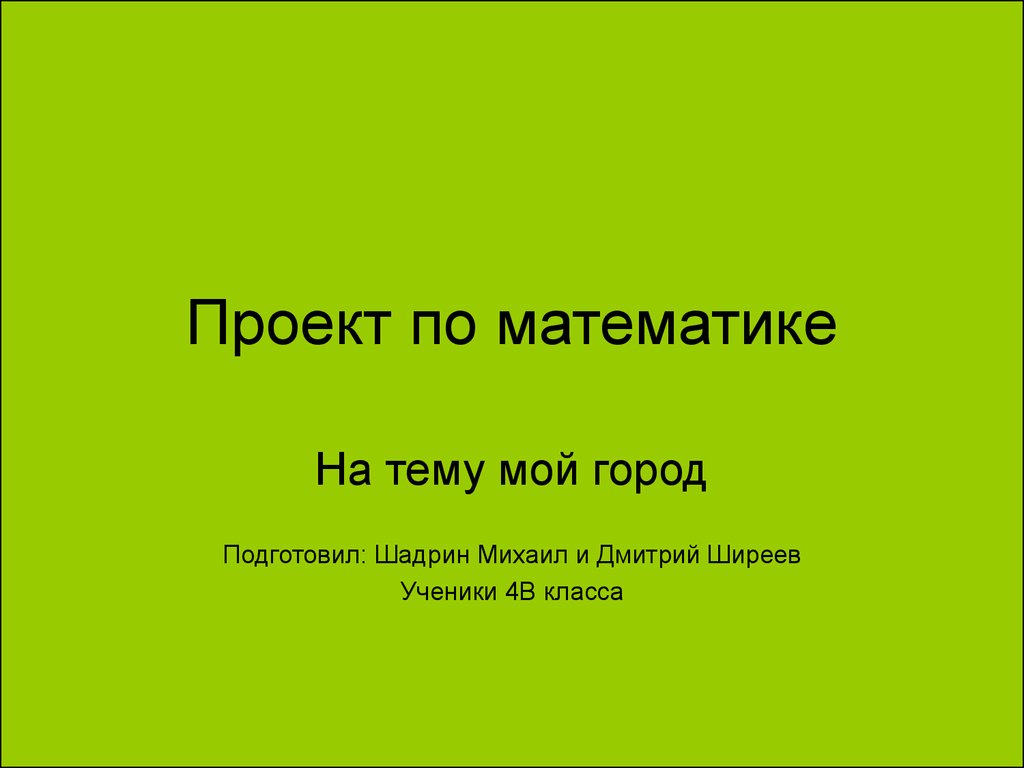 Проект по математике

На тему мой город

Подготовил: Шадрин Михаил и Дмитрий Ширеев
Ученики 4В класса